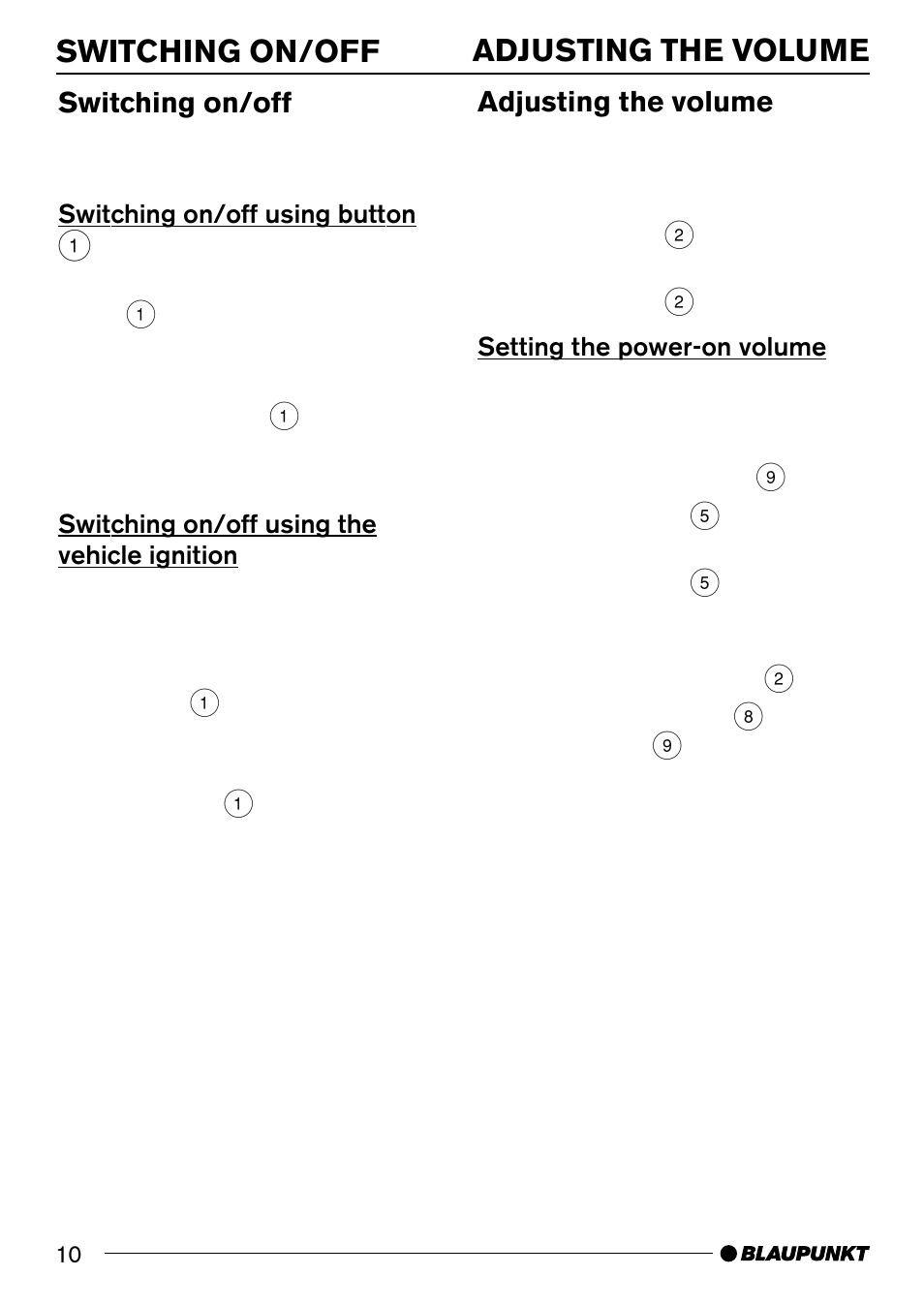 SWITCHING ON/OFF

Switching on/off

Switching on/off using button 1

1

1

Switching on/off using the vehicle ignition

1

1

ADJUSTING THE VOLUME

Adjusting the volume

2

2

Setting the power-on volume

9

5

5

2

8

9

10

BLAUPUNKT